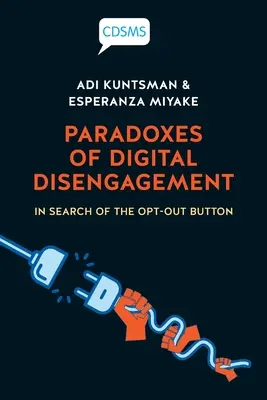 CDSMS

ADI KUNTSMAN &
ESPERANZA MIYAKE

PARADOXES OF DIGITAL DISENGAGEMENT

IN SEARCH OF THE OPT-OUT BUTTON